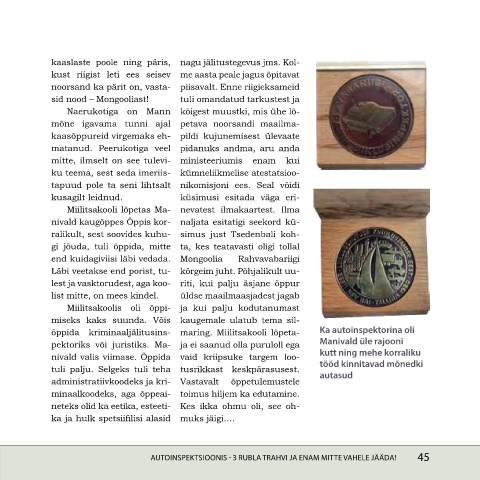 kaaslaste poole ning päris, kust riigist leti ees seisev noorsand ka pärit on, vastasid nood – Mongooliast!

Naerukotiga on Mann mõne igavama tunni ajal kaasõppureid virgemaks ehmatanud. Peerukotiga veel mitte, ilmselt on see tuleviku teema, sest seda imeriistapuud pole ta seni lihtsalt kusagilt leidnud.

Miilitsakooli lõpetas Manivald kaugõppes Õppis korralikult, sest soovides kuhugi jõuda, tuli õppida, mitte end kuidagiviisi läbi vedada. Läbi veetakse end porist, tulest ja vasktorudest, aga koolist mitte, on mees kindel.

Miilitsakoolis oli õppimiseks kaks suunda. Võis õppida kriminaaljälitusinspektoriks või juristiks. Manivald valis viimase. Õppida tuli palju. Selgeks tuli teha administratiivkoodeks ja kriminaalkoodeks, aga õppeaineteks olid ka eetika, esteetika ja hulk spetsiifilisi alasid nagu jälitustegevus jms. Kolme aasta peale jagus õpitavat piisavalt. Enne riigieksameid tuli omandatud tarkustest ja kõigest muustki, mis ühe lõpetava noorsandi maailmapildi kujunemisest ülevaate pidanuks andma, aru anda ministeeriumis enam kui kümneliikmelise atestatsioonikomisjoni ees. Seal võidi küsimusi esitada väga erinevatest ilmakaartest. Ilma naljata esitatigi seekord küsimus just Tsedenbali kohta, kes teatavasti oligi tollal Mongoolia Rahvavabariigi kõrgeim juht. Põhjalikult uuriti, kui palju äsjane õppur üldse maailmaasjadest jagab ja kui palju kodutanumast kaugemale ulatub tema silmaring. Miilitsakooli lõpetaja ei saanud olla puruloll ega vaid kriipsuke targem lootusrikkast keskpärasusest. Vastavalt õppetulemustele toimus hiljem ka edutamine. Kes ikka ohmu oli, see ohmuks jäigi....

Ka autoinspektorina oli Manivald üle rajooni kutt ning mehe korraliku tööd kinnitavad mõnedki autasud

AUTOINSPEKTSIOONIS - 3 RUBLA TRAHVI JA ENAM MITTE VAHELE JÄÄDA! 45